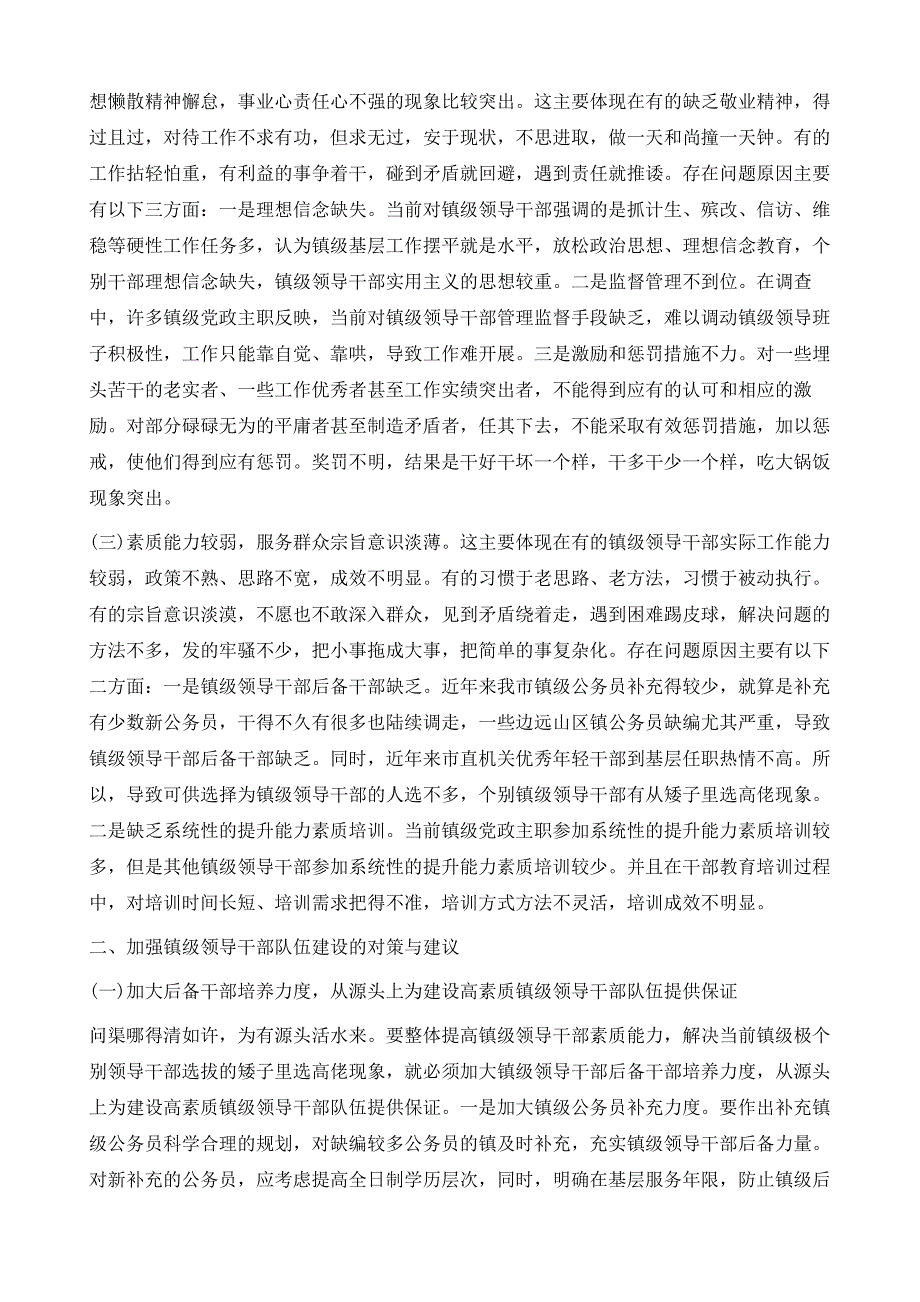 想懒散精神懈怠，事业心责任心不强的现象比较突出。这主要体现在有的缺乏敬业精神，得过且过，对待工作不求有功，但求无过，安于现状，不思进取，做一天和尚撞一天钟。有的工作拈轻怕重，有利益的事争着干，碰到矛盾就回避，遇到责任就推诿。存在问题原因主要有以下三方面：一是理想信念缺失。当前对镇级领导干部强调的是抓计生、殡改、信访、维稳等硬性工作任务多，认为镇级基层工作摆平就是水平，放松政治思想、理想信念教育，个别干部理想信念缺失，镇级领导干部实用主义的思想较重。二是监督管理不到位。在调查中，许多镇级党政主职反映，当前对镇级领导干部管理监督手段缺乏，难以调动镇级领导班子积极性，工作只能靠自觉、靠哄，导致工作难开展。三是激励和惩罚措施不力。对一些埋头苦干的老实者、一些工作优秀者甚至工作实绩突出者，不能得到应有的认可和相应的激励。对部分碌碌无为的平庸者甚至制造矛盾者，任其下去，不能采取有效惩罚措施，加以惩戒，使他们得到应有惩罚。奖罚不明，结果是干好干坏一个样，干多干少一个样，吃大锅饭现象突出。

(三)素质能力较弱，服务群众宗旨意识淡薄。这主要体现在有的镇级领导干部实际工作能力较弱，政策不熟、思路不宽，成效不明显。有的习惯于老思路、老方法，习惯于被动执行。有的宗旨意识淡漠，不愿也不敢深入群众，见到矛盾绕着走，遇到困难踢皮球，解决问题的方法不多，发的牢骚不少，把小事拖成大事，把简单的事复杂化。存在问题原因主要有以下二方面：一是镇级领导干部后备干部缺乏。近年来我市镇级公务员补充得较少，就算是补充有少数新公务员，干得不久有很多也陆续调走，一些边远山区镇公务员缺编尤其严重，导致镇级领导干部后备干部缺乏。同时，近年来市直机关优秀年轻干部到基层任职热情不高。所以，导致可供选择为镇级领导干部的人选不多，个别镇级领导干部有从矮子里选高佬现象。二是缺乏系统性的提升能力素质培训。当前镇级党政主职参加系统性的提升能力素质培训较多，但是其他镇级领导干部参加系统性的提升能力素质培训较少。并且在干部教育培训过程中，对培训时间长短、培训需求把得不准，培训方式方法不灵活，培训成效不明显。

二、加强镇级领导干部队伍建设的对策与建议

(一)加大后备干部培养力度，从源头上为建设高素质镇级领导干部队伍提供保证

问渠哪得清如许，为有源头活水来。要整体提高镇级领导干部素质能力，解决当前镇级极个别领导干部选拔的矮子里选高佬现象，就必须加大镇级领导干部后备干部培养力度，从源头上为建设高素质镇级领导干部队伍提供保证。一是加大镇级公务员补充力度。要作出补充镇级公务员科学合理的规划，对缺编较多公务员的镇及时补充，充实镇级领导干部后备力量。对新补充的公务员，应考虑提高全日制学历层次，同时，明确在基层服务年限，防止镇级后